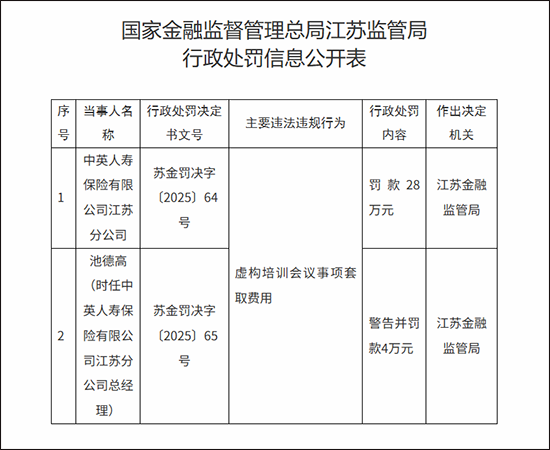 国家金融监督管理总局江苏监管局
行政处罚信息公开表

| 序号 | 当事人名称 | 行政处罚决定书文号 | 主要违法违规行为 | 行政处罚内容 | 作出决定机关 |
|---|---|---|---|---|---|
| 1 | 中英人寿保险有限公司江苏分公司 | 苏金罚决字〔2025〕64号 | 虚构培训会议事项套取费用 | 罚款28万元 | 江苏金融监管局 |
| 2 | 池德高（时任中英人寿保险有限公司江苏分公司总经理） | 苏金罚决字〔2025〕65号 | 虚构培训会议事项套取费用 | 警告并罚款4万元 | 江苏金融监管局 |